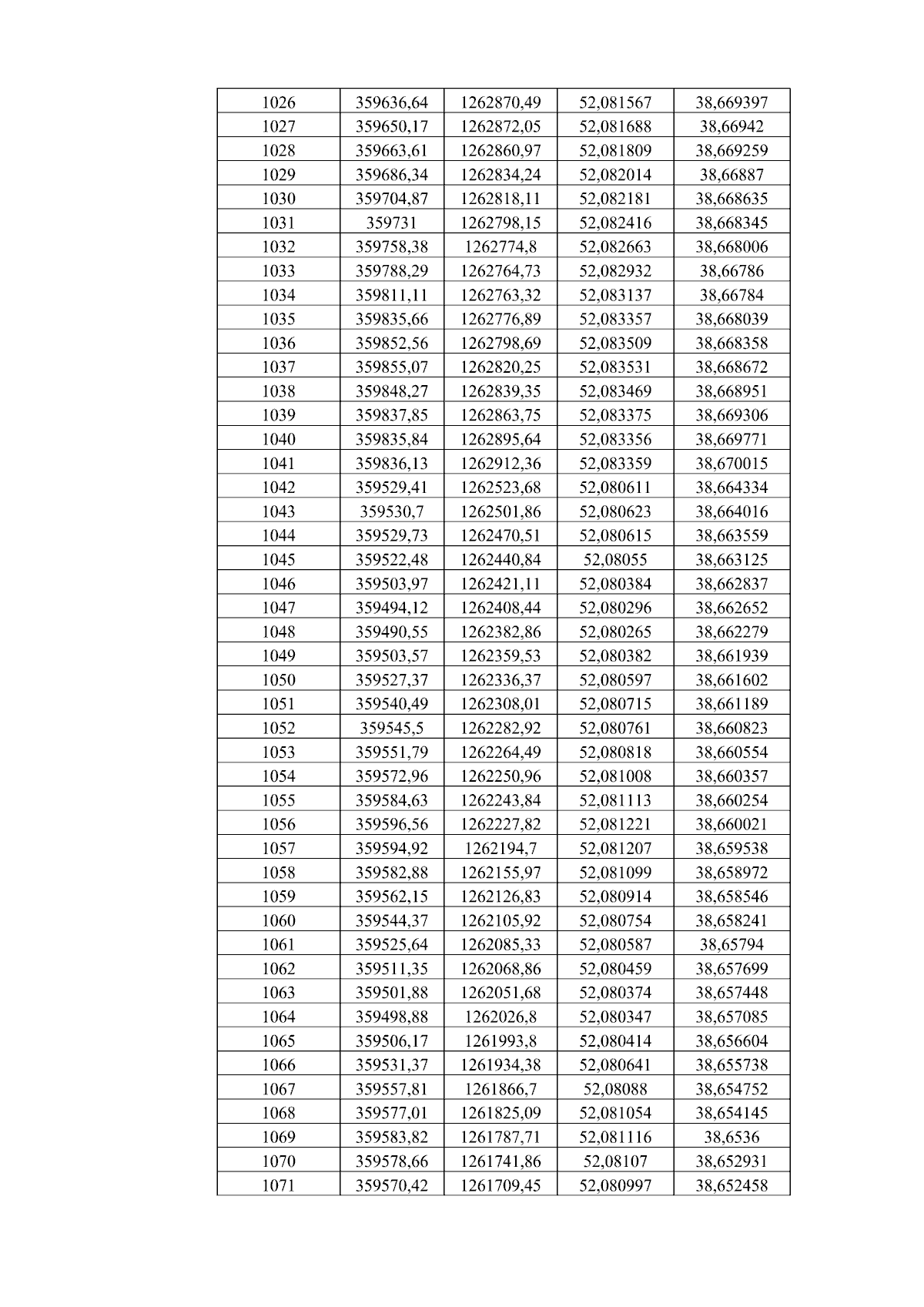 | 1026 | 359636,64 | 1262870,49 | 52,081567 | 38,669397 |
|---|---|---|---|---|
| 1027 | 359650,17 | 1262872,05 | 52,081688 | 38,66942 |
| 1028 | 359663,61 | 1262860,97 | 52,081809 | 38,669259 |
| 1029 | 359686,34 | 1262834,24 | 52,082014 | 38,66887 |
| 1030 | 359704,87 | 1262818,11 | 52,082181 | 38,668635 |
| 1031 | 359731 | 1262798,15 | 52,082416 | 38,668345 |
| 1032 | 359758,38 | 1262774,8 | 52,082663 | 38,668006 |
| 1033 | 359788,29 | 1262764,73 | 52,082932 | 38,66786 |
| 1034 | 359811,11 | 1262763,32 | 52,083137 | 38,66784 |
| 1035 | 359835,66 | 1262776,89 | 52,083357 | 38,668039 |
| 1036 | 359852,56 | 1262798,69 | 52,083509 | 38,668358 |
| 1037 | 359855,07 | 1262820,25 | 52,083531 | 38,668672 |
| 1038 | 359848,27 | 1262839,35 | 52,083469 | 38,668951 |
| 1039 | 359837,85 | 1262863,75 | 52,083375 | 38,669306 |
| 1040 | 359835,84 | 1262895,64 | 52,083356 | 38,669771 |
| 1041 | 359836,13 | 1262912,36 | 52,083359 | 38,670015 |
| 1042 | 359529,41 | 1262523,68 | 52,080611 | 38,664334 |
| 1043 | 359530,7 | 1262501,86 | 52,080623 | 38,664016 |
| 1044 | 359529,73 | 1262470,51 | 52,080615 | 38,663559 |
| 1045 | 359522,48 | 1262440,84 | 52,08055 | 38,663125 |
| 1046 | 359503,97 | 1262421,11 | 52,080384 | 38,662837 |
| 1047 | 359494,12 | 1262408,44 | 52,080296 | 38,662652 |
| 1048 | 359490,55 | 1262382,86 | 52,080265 | 38,662279 |
| 1049 | 359503,57 | 1262359,53 | 52,080382 | 38,661939 |
| 1050 | 359527,37 | 1262336,37 | 52,080597 | 38,661602 |
| 1051 | 359540,49 | 1262308,01 | 52,080715 | 38,661189 |
| 1052 | 359545,5 | 1262282,92 | 52,080761 | 38,660823 |
| 1053 | 359551,79 | 1262264,49 | 52,080818 | 38,660554 |
| 1054 | 359572,96 | 1262250,96 | 52,081008 | 38,660357 |
| 1055 | 359584,63 | 1262243,84 | 52,081113 | 38,660254 |
| 1056 | 359596,56 | 1262227,82 | 52,081221 | 38,660021 |
| 1057 | 359594,92 | 1262194,7 | 52,081207 | 38,659538 |
| 1058 | 359582,88 | 1262155,97 | 52,081099 | 38,658972 |
| 1059 | 359562,15 | 1262126,83 | 52,080914 | 38,658546 |
| 1060 | 359544,37 | 1262105,92 | 52,080754 | 38,658241 |
| 1061 | 359525,64 | 1262085,33 | 52,080587 | 38,65794 |
| 1062 | 359511,35 | 1262068,86 | 52,080459 | 38,657699 |
| 1063 | 359501,88 | 1262051,68 | 52,080374 | 38,657448 |
| 1064 | 359498,88 | 1262026,8 | 52,080347 | 38,657085 |
| 1065 | 359506,17 | 1261993,8 | 52,080414 | 38,656604 |
| 1066 | 359531,37 | 1261934,38 | 52,080641 | 38,655738 |
| 1067 | 359557,81 | 1261866,7 | 52,08088 | 38,654752 |
| 1068 | 359577,01 | 1261825,09 | 52,081054 | 38,654145 |
| 1069 | 359583,82 | 1261787,71 | 52,081116 | 38,6536 |
| 1070 | 359578,66 | 1261741,86 | 52,08107 | 38,652931 |
| 1071 | 359570,42 | 1261709,45 | 52,080997 | 38,652458 |